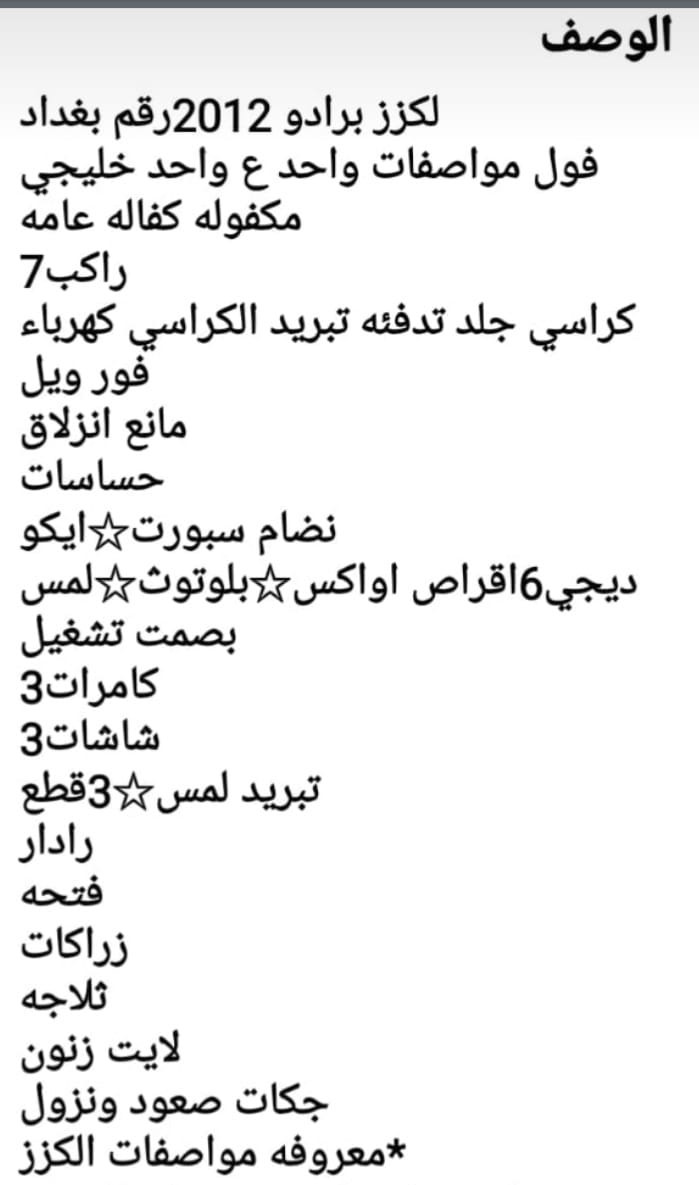 الوصف

لكزز برادو 2012رقم بغداد
فول مواصفات واحد ع واحد خليجي
مكفوله كفاله عامه
راكب7
كراسي جلد تدفئه تبريد الكراسي كهرباء
فور ويل
مانع انزلاق
حساسات
نضام سبورت☆ايكو
ديجي6اقراص اواكس☆بلوتوث☆لمس
بصمت تشغيل
كامرات3
شاشات3
تبريد لمس☆3قطع
رادار
فتحه
زراكات
ثلاجه
لايت زنون
جكات صعود ونزول
*معروفه مواصفات الكزز